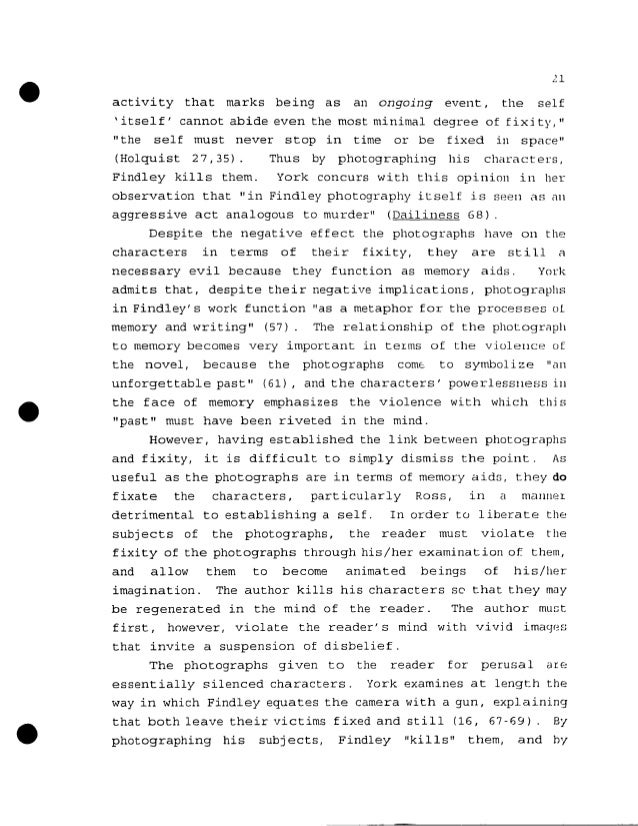 21

activity that marks being as an ongoing event, the self 'itself' cannot abide even the most minimal degree of fixity," "the self must never stop in time or be fixed in space" (Holquist 27,35). Thus by photographing his characters, Findley kills them. York concurs with this opinion in her observation that "in Findley photography itself is seen as an aggressive act analogous to murder" (Dailiness 68).

Despite the negative effect the photographs have on the characters in terms of their fixity, they are still a necessary evil because they function as memory aids. York admits that, despite their negative implications, photographs in Findley's work function "as a metaphor for the processes of memory and writing" (57). The relationship of the photograph to memory becomes very important in terms of the violence of the novel, because the photographs come to symbolize "an unforgettable past" (61), and the characters' powerlessness in the face of memory emphasizes the violence with which this "past" must have been riveted in the mind.

However, having established the link between photographs and fixity, it is difficult to simply dismiss the point. As useful as the photographs are in terms of memory aids, they do fixate the characters, particularly Ross, in a manner detrimental to establishing a self. In order to liberate the subjects of the photographs, the reader must violate the fixity of the photographs through his/her examination of them, and allow them to become animated beings of his/her imagination. The author kills his characters so that they may be regenerated in the mind of the reader. The author must first, however, violate the reader's mind with vivid images that invite a suspension of disbelief.

The photographs given to the reader for perusal are essentially silenced characters. York examines at length the way in which Findley equates the camera with a gun, explaining that both leave their victims fixed and still (16, 67-69). By photographing his subjects, Findley "kills" them, and by